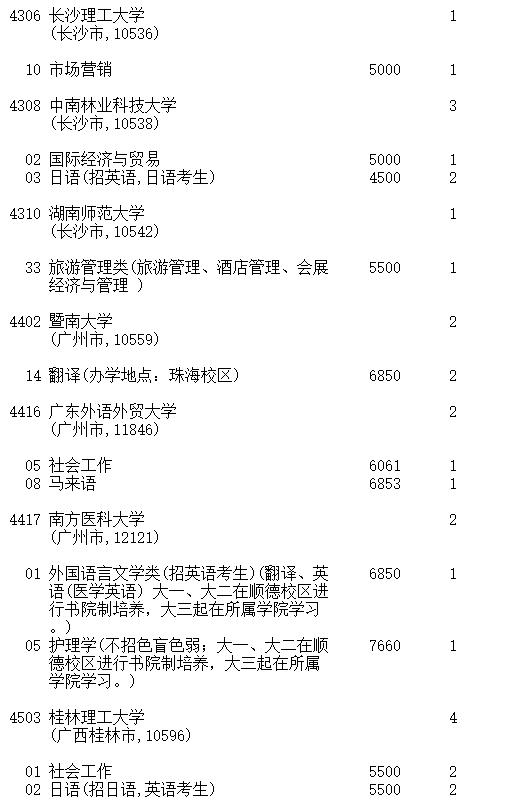 4306 长沙理工大学 1
(长沙市,10536)

10 市场营销 5000 1

4308 中南林业科技大学 3
(长沙市,10538)

02 国际经济与贸易 5000 1
03 日语(招英语,日语考生) 4500 2

4310 湖南师范大学 1
(长沙市,10542)

33 旅游管理类(旅游管理、酒店管理、会展经济与管理 ) 5500 1

4402 暨南大学 2
(广州市,10559)

14 翻译(办学地点:珠海校区) 6850 2

4416 广东外语外贸大学 2
(广州市,11846)

05 社会工作 6061 1
08 马来语 6853 1

4417 南方医科大学 2
(广州市,12121)

01 外国语言文学类(招英语考生)(翻译、英语(医学英语) 大一、大二在顺德校区进行书院制培养,大三起在所属学院学习。) 6850 1
05 护理学(不招色盲色弱;大一、大二在顺德校区进行书院制培养,大三起在所属学院学习。) 7660 1

4503 桂林理工大学 4
(广西桂林市,10596)

01 社会工作 5500 2
02 日语(招日语,英语考生) 5500 2